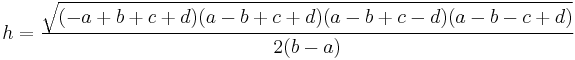 $h = \frac{\sqrt{(-a+b+c+d)(a-b+c+d)(a-b+c-d)(a-b-c+d)}}{2(b-a)}$